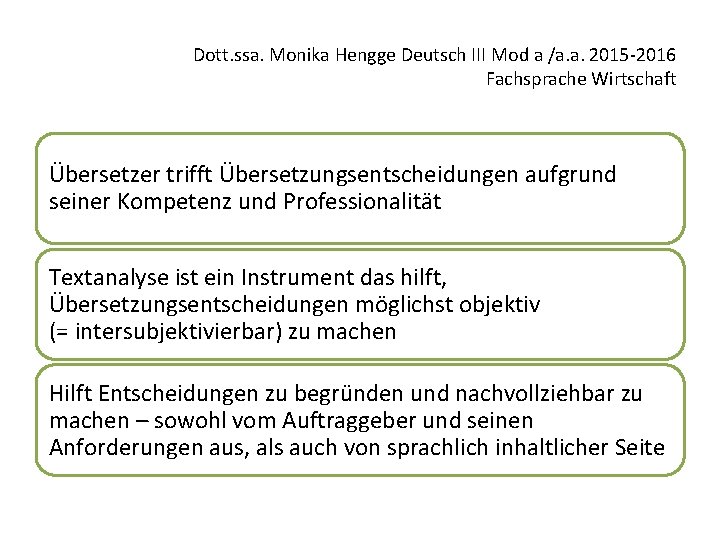 Dott.ssa. Monika Hengge Deutsch III Mod a /a.a. 2015-2016
Fachsprache Wirtschaft

Übersetzer trifft Übersetzungsentscheidungen aufgrund seiner Kompetenz und Professionalität

Textanalyse ist ein Instrument das hilft, Übersetzungsentscheidungen möglichst objektiv (= intersubjektivierbar) zu machen

Hilft Entscheidungen zu begründen und nachvollziehbar zu machen – sowohl vom Auftraggeber und seinen Anforderungen aus, als auch von sprachlich inhaltlicher Seite